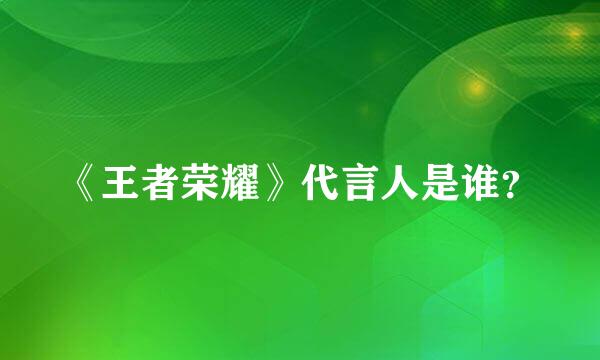 《王者荣耀》代言人是谁？